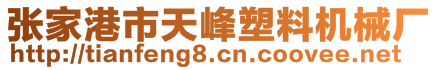 张家港市天峰塑料机械厂
http://tianfeng8.cn.coovee.net